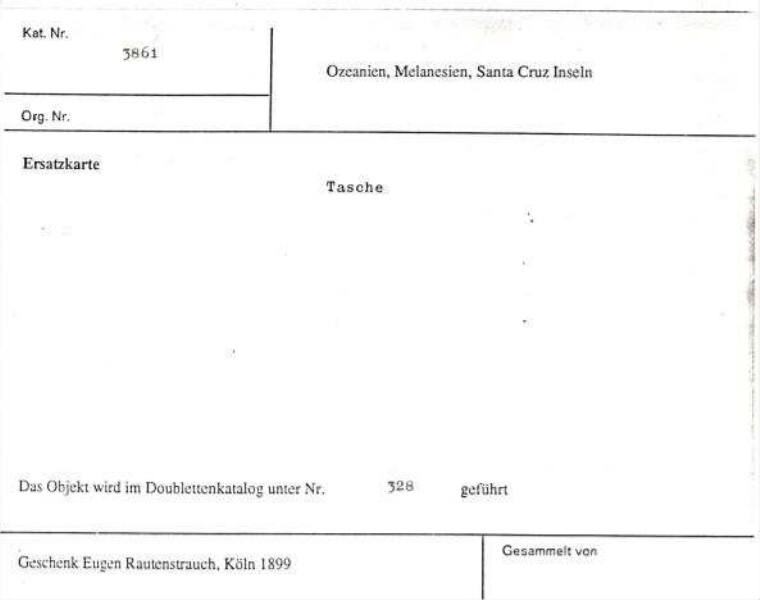 Kat. Nr.
3861

Org. Nr.

Ozeanien, Melanesien, Santa Cruz Inseln

Ersatzkarte

Tasche

Das Objekt wird im Doublettenkatalog unter Nr. 328 geführt

Geschenk Eugen Rautenstrauch, Köln 1899

Gesammelt von